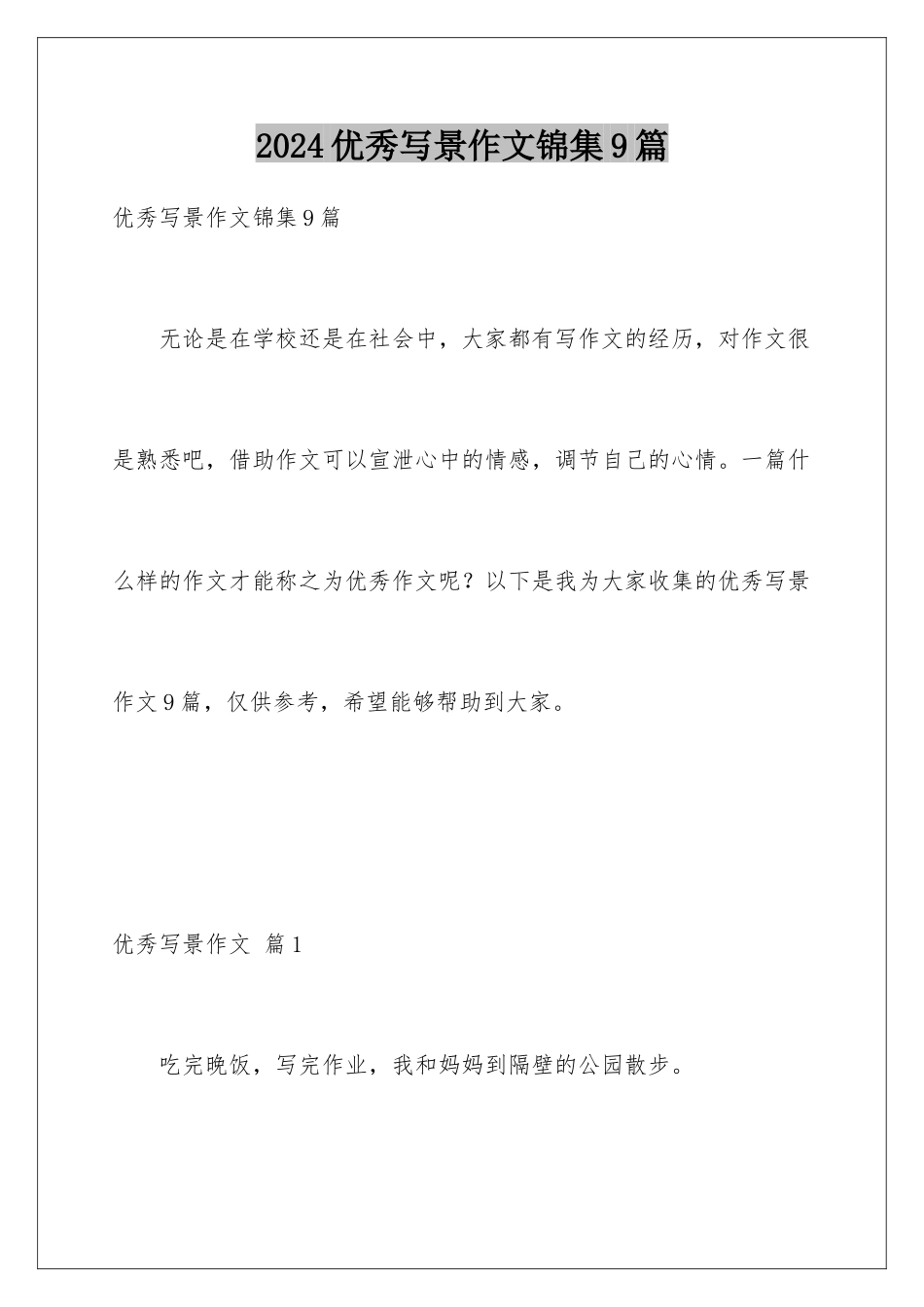 2024优秀写景作文锦集9篇

优秀写景作文锦集9篇

无论是在学校还是在社会中，大家都有写作文的经历，对作文很是熟悉吧，借助作文可以宣泄心中的情感，调节自己的心情。一篇什么样的作文才能称之为优秀作文呢？以下是我为大家收集的优秀写景作文9篇，仅供参考，希望能够帮助到大家。

优秀写景作文 篇1

吃完晚饭，写完作业，我和妈妈到隔壁的公园散步。